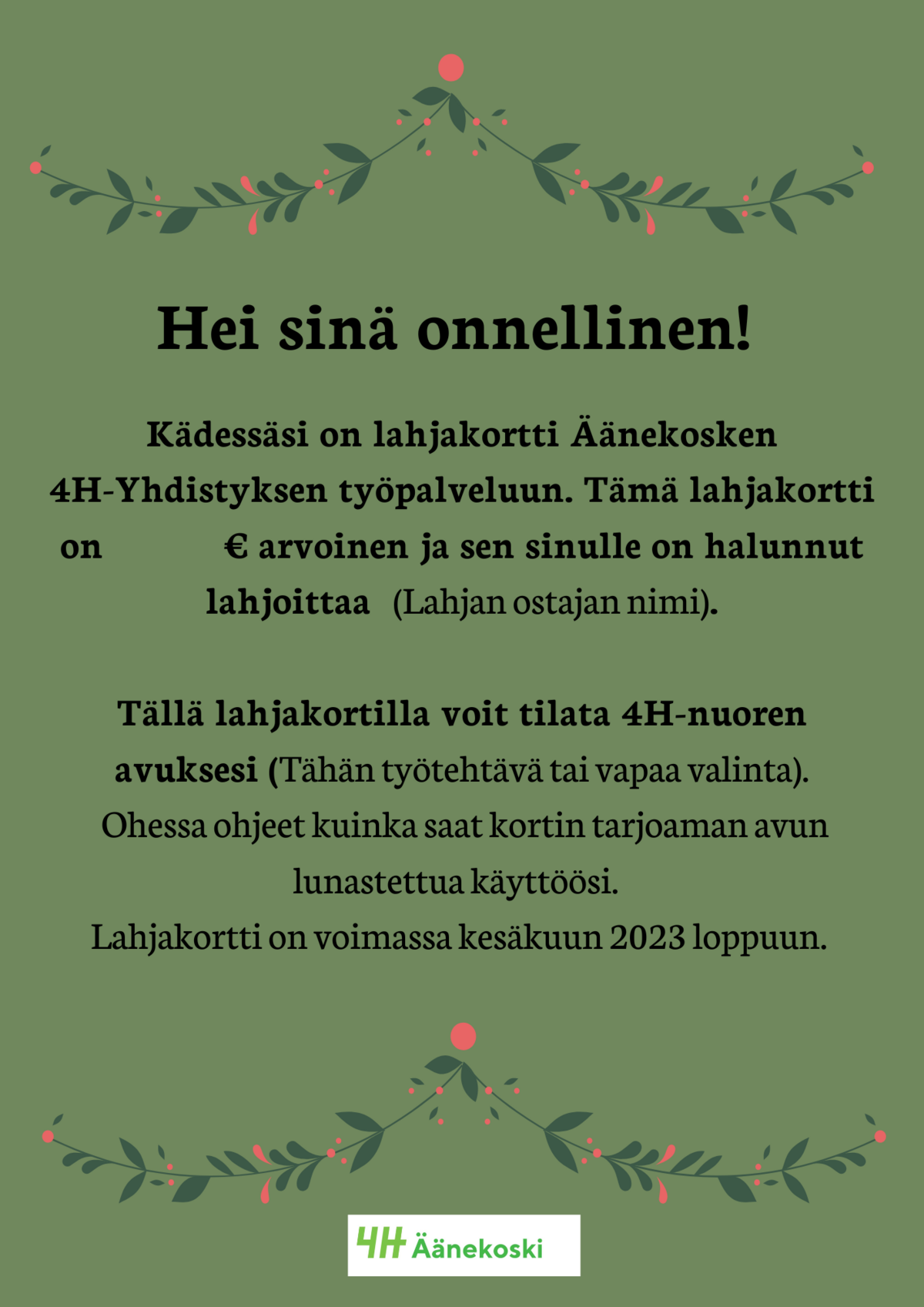 Hei sinä onnellinen!

Kädessäsi on lahjakortti Äänekosken 4H-Yhdistyksen työpalveluun. Tämä lahjakortti on € arvoinen ja sen sinulle on halunnut lahjoittaa (Lahjan ostajan nimi).

Tällä lahjakortilla voit tilata 4H-nuoren avuksesi (Tähän työtehtävä tai vapaa valinta). Ohessa ohjeet kuinka saat kortin tarjoaman avun lunastettua käyttöösi. Lahjakortti on voimassa kesäkuun 2023 loppuun.

4H Äänekoski